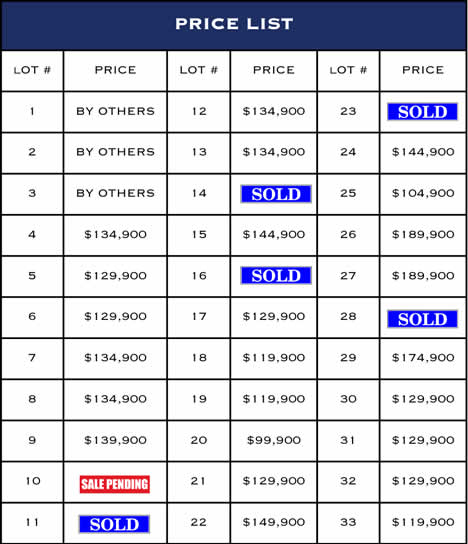 PRICE LIST

| LOT # | PRICE | LOT # | PRICE | LOT # | PRICE |
|---|---|---|---|---|---|
| 1 | BY OTHERS | 12 | \$134,900 | 23 | SOLD |
| 2 | BY OTHERS | 13 | \$134,900 | 24 | \$144,900 |
| 3 | BY OTHERS | 14 | SOLD | 25 | \$104,900 |
| 4 | \$134,900 | 15 | \$144,900 | 26 | \$189,900 |
| 5 | \$129,900 | 16 | SOLD | 27 | \$189,900 |
| 6 | \$129,900 | 17 | \$129,900 | 28 | SOLD |
| 7 | \$134,900 | 18 | \$119,900 | 29 | \$174,900 |
| 8 | \$134,900 | 19 | \$119,900 | 30 | \$129,900 |
| 9 | \$139,900 | 20 | \$99,900 | 31 | \$129,900 |
| 10 | SALE PENDING | 21 | \$129,900 | 32 | \$129,900 |
| 11 | SOLD | 22 | \$149,900 | 33 | \$119,900 |